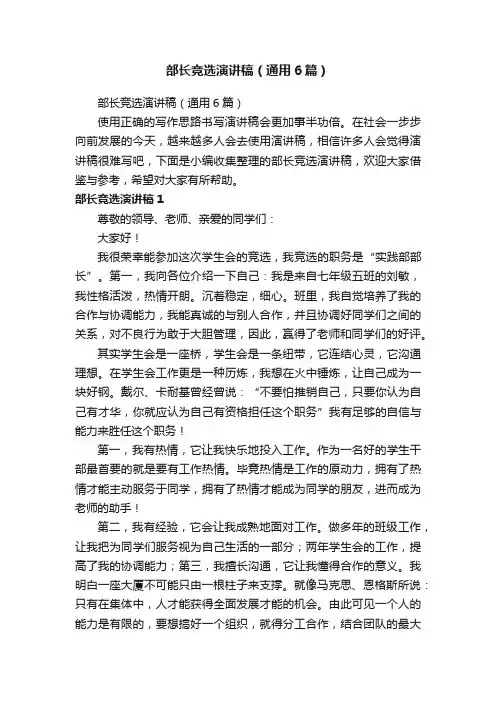 部长竞选演讲稿（通用6篇）

部长竞选演讲稿（通用6篇）

使用正确的写作思路书写演讲稿会更加事半功倍。在社会一步步向前发展的今天，越来越多人会去使用演讲稿，相信许多人会觉得演讲稿很难写吧，下面是小编收集整理的部长竞选演讲稿，欢迎大家借鉴与参考，希望对大家有所帮助。

部长竞选演讲稿1

尊敬的领导、老师、亲爱的同学们：

大家好！

我很荣幸能参加这次学生会的竞选，我竞选的职务是“实践部部长”。第一，我向各位介绍一下自己：我是来自七年级五班的刘敏，我性格活泼，热情开朗。沉着稳定，细心。班里，我自觉培养了我的合作与协调能力，我能真诚的与别人合作，并且协调好同学们之间的关系，对不良行为敢于大胆管理，因此，赢得了老师和同学们的好评。

其实学生会是一座桥，学生会是一条纽带，它连结心灵，它沟通理想。在学生会工作更是一种历练，我想在火中锤炼，让自己成为一块好钢。戴尔、卡耐基曾经曾说：“不要怕推销自己，只要你认为自己有才华，你就应认为自己有资格担任这个职务”我有足够的自信与能力来胜任这个职务！

第一，我有热情，它让我快乐地投入工作。作为一名好的学生干部最首要的就是要有工作热情。毕竟热情是工作的原动力，拥有了热情才能主动服务于同学，拥有了热情才能成为同学的朋友，进而成为老师的助手！

第二，我有经验，它会让我成熟地面对工作。做多年的班级工作，让我把为同学们服务视为自己生活的一部分；两年学生会的工作，提高了我的协调能力；第三，我擅长沟通，它让我懂得合作的意义。我明白一座大厦不可能只由一根柱子来支撑。就像马克思、恩格斯所说：只有在集体中，人才能获得全面发展才能的机会。由此可见一个人的能力是有限的，要想搞好一个组织，就得分工合作，结合团队的最大